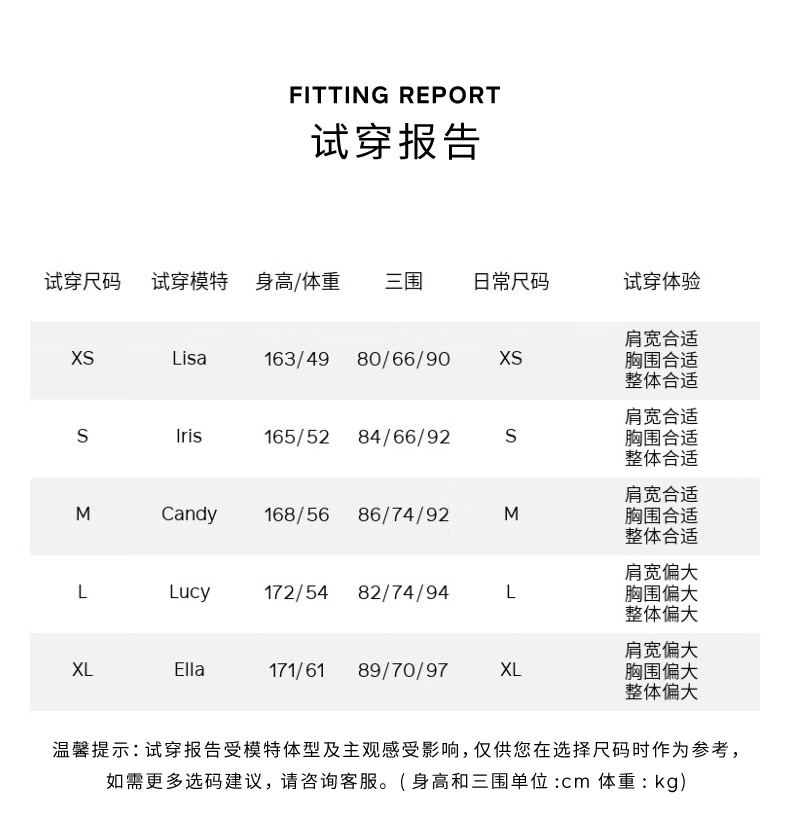 FITTING REPORT
试穿报告

| 试穿尺码 | 试穿模特 | 身高/体重 | 三围 | 日常尺码 | 试穿体验 |
|---|---|---|---|---|---|
| XS | Lisa | 163/49 | 80/66/90 | XS | 肩宽合适 胸围合适 整体合适 |
| S | Iris | 165/52 | 84/66/92 | S | 肩宽合适 胸围合适 整体合适 |
| M | Candy | 168/56 | 86/74/92 | M | 肩宽合适 胸围合适 整体合适 |
| L | Lucy | 172/54 | 82/74/94 | L | 肩宽偏大 胸围偏大 整体偏大 |
| XL | Ella | 171/61 | 89/70/97 | XL | 肩宽偏大 胸围偏大 整体偏大 |

温馨提示：试穿报告受模特体型及主观感受影响，仅供您在选择尺码时作为参考，如需更多选码建议，请咨询客服。（身高和三围单位：cm 体重：kg）